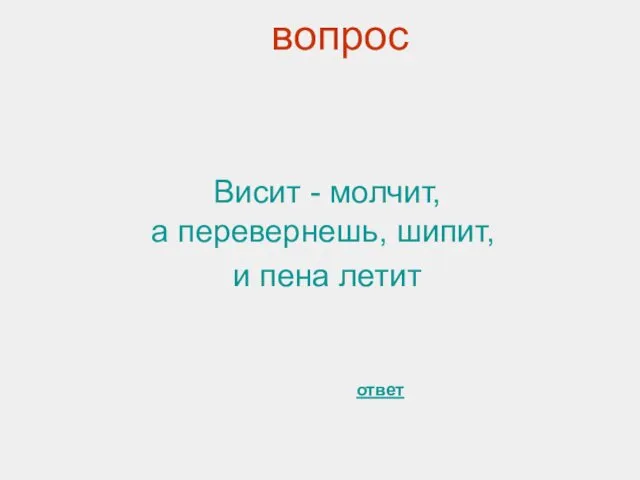 вопрос

Висит - молчит,
а перевернешь, шипит,
и пена летит

ответ